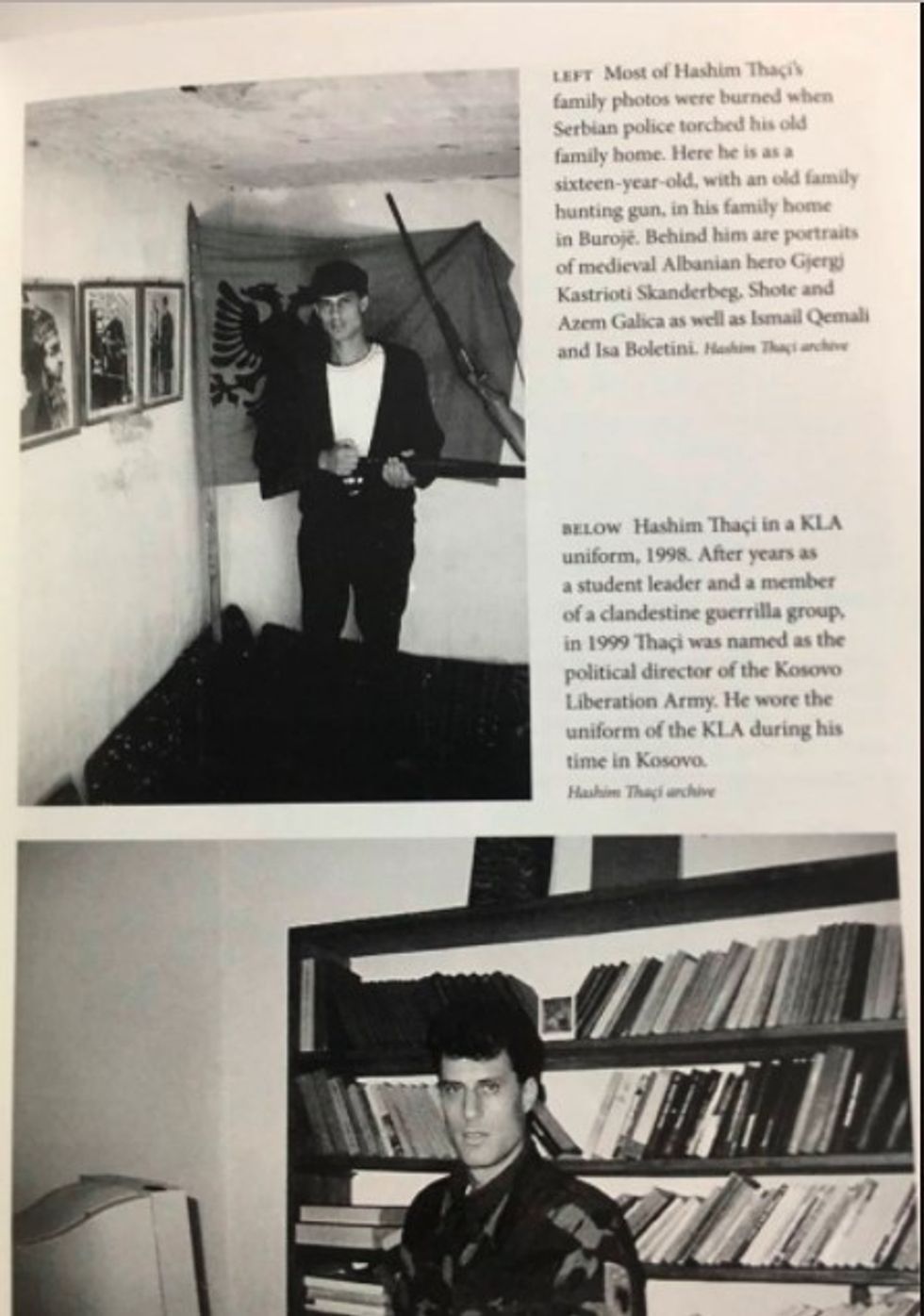 LEFT Most of Hashim Thaçi's family photos were burned when Serbian police torched his old family home. Here he is as a sixteen-year-old, with an old family hunting gun, in his family home in Burojë. Behind him are portraits of medieval Albanian hero Gjergj Kastrioti Skanderbeg, Shote and Azem Galica as well as Ismail Qemali and Isa Boletini. Hashim Thaçi archive

BELOW Hashim Thaçi in a KLA uniform, 1998. After years as a student leader and a member of a clandestine guerrilla group, in 1999 Thaçi was named as the political director of the Kosovo Liberation Army. He wore the uniform of the KLA during his time in Kosovo.
Hashim Thaçi archive